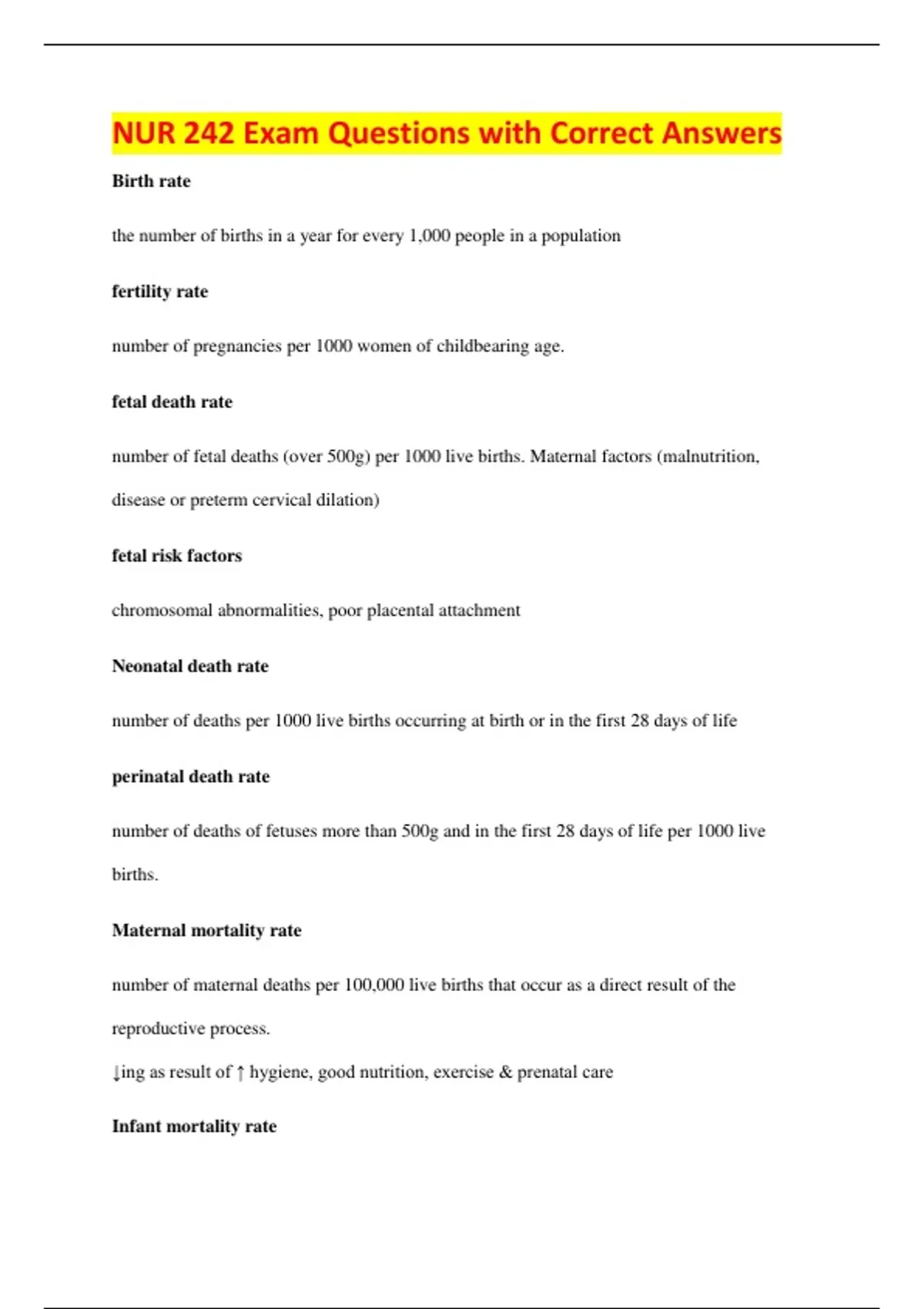 NUR 242 Exam Questions with Correct Answers

Birth rate

the number of births in a year for every 1,000 people in a population

fertility rate

number of pregnancies per 1000 women of childbearing age.

fetal death rate

number of fetal deaths (over 500g) per 1000 live births. Maternal factors (malnutrition, disease or preterm cervical dilation)

fetal risk factors

chromosomal abnormalities, poor placental attachment

Neonatal death rate

number of deaths per 1000 live births occurring at birth or in the first 28 days of life

perinatal death rate

number of deaths of fetuses more than 500g and in the first 28 days of life per 1000 live births.

Maternal mortality rate

number of maternal deaths per 100,000 live births that occur as a direct result of the reproductive process.
↓ing as result of ↑ hygiene, good nutrition, exercise & prenatal care

Infant mortality rate